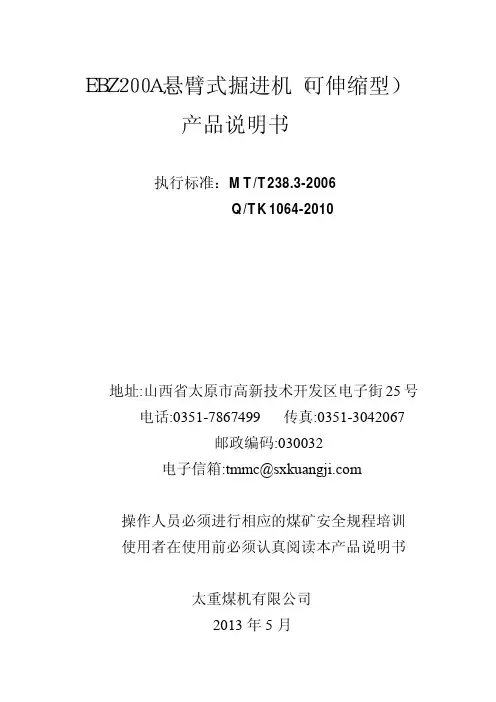 EBZ200A悬臂式掘进机（可伸缩型）

产品说明书

执行标准：MT/T238.3-2006

Q/TK1064-2010

地址:山西省太原市高新技术开发区电子街25号

电话:0351-7867499 传真:0351-3042067

邮政编码:030032

电子信箱:tmmc@sxkuangji.com

操作人员必须进行相应的煤矿安全规程培训

使用者在使用前必须认真阅读本产品说明书

太重煤机有限公司

2013年5月